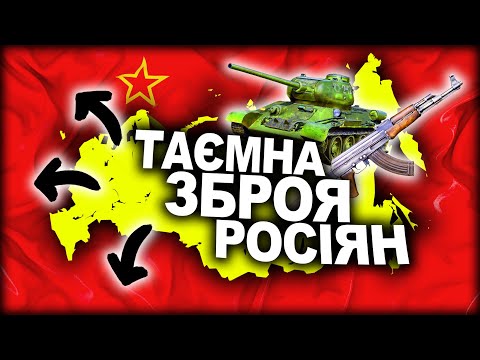 ТАЄМНА
ЗБРОЯ
РОСІЯН